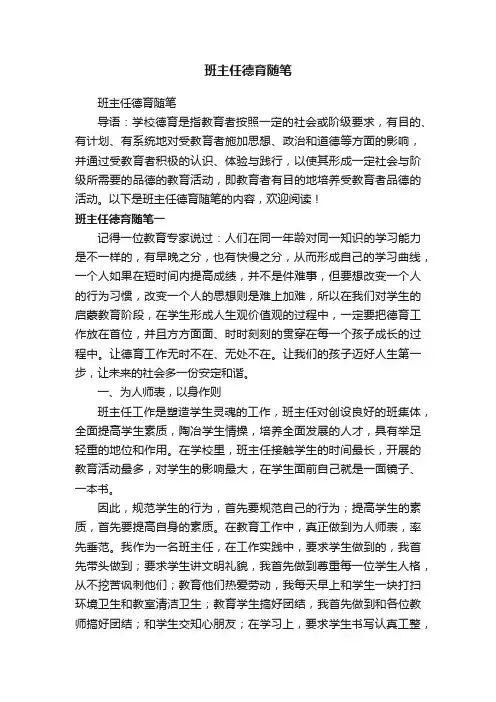 班主任德育随笔

班主任德育随笔

导语：学校德育是指教育者按照一定的社会或阶级要求，有目的、有计划、有系统地对受教育者施加思想、政治和道德等方面的影响，并通过受教育者积极的认识、体验与践行，以使其形成一定社会与阶级所需要的品德的教育活动，即教育者有目的地培养受教育者品德的活动。以下是班主任德育随笔的内容，欢迎阅读！

班主任德育随笔一

记得一位教育专家说过：人们在同一年龄对同一知识的学习能力是不一样的，有早晚之分，也有快慢之分，从而形成自己的学习曲线，一个人如果在短时间内提高成绩，并不是件难事，但要想改变一个人的行为习惯，改变一个人的思想则是难上加难，所以在我们对学生的启蒙教育阶段，在学生形成人生观价值观的过程中，一定要把德育工作放在首位，并且方方面面、时时刻刻的贯穿在每一个孩子成长的过程中。让德育工作无时不在、无处不在。让我们的孩子迈好人生第一步，让未来的社会多一份安定和谐。

一、为人师表，以身作则

班主任工作是塑造学生灵魂的工作，班主任对创设良好的班集体，全面提高学生素质，陶冶学生情操，培养全面发展的人才，具有举足轻重的地位和作用。在学校里，班主任接触学生的时间最长，开展的教育活动最多，对学生的影响最大，在学生面前自己就是一面镜子、一本书。

因此，规范学生的行为，首先要规范自己的行为；提高学生的素质，首先要提高自身的素质。在教育工作中，真正做到为人师表，率先垂范。我作为一名班主任，在工作实践中，要求学生做到的，我首先带头做到；要求学生讲文明礼貌，我首先做到尊重每一位学生人格，从不挖苦讽刺他们；教育他们热爱劳动，我每天早上和学生一块打扫环境卫生和教室清洁卫生；教育学生搞好团结，我首先做到和各位教师搞好团结；和学生交知心朋友；在学习上，要求学生书写认真工整，